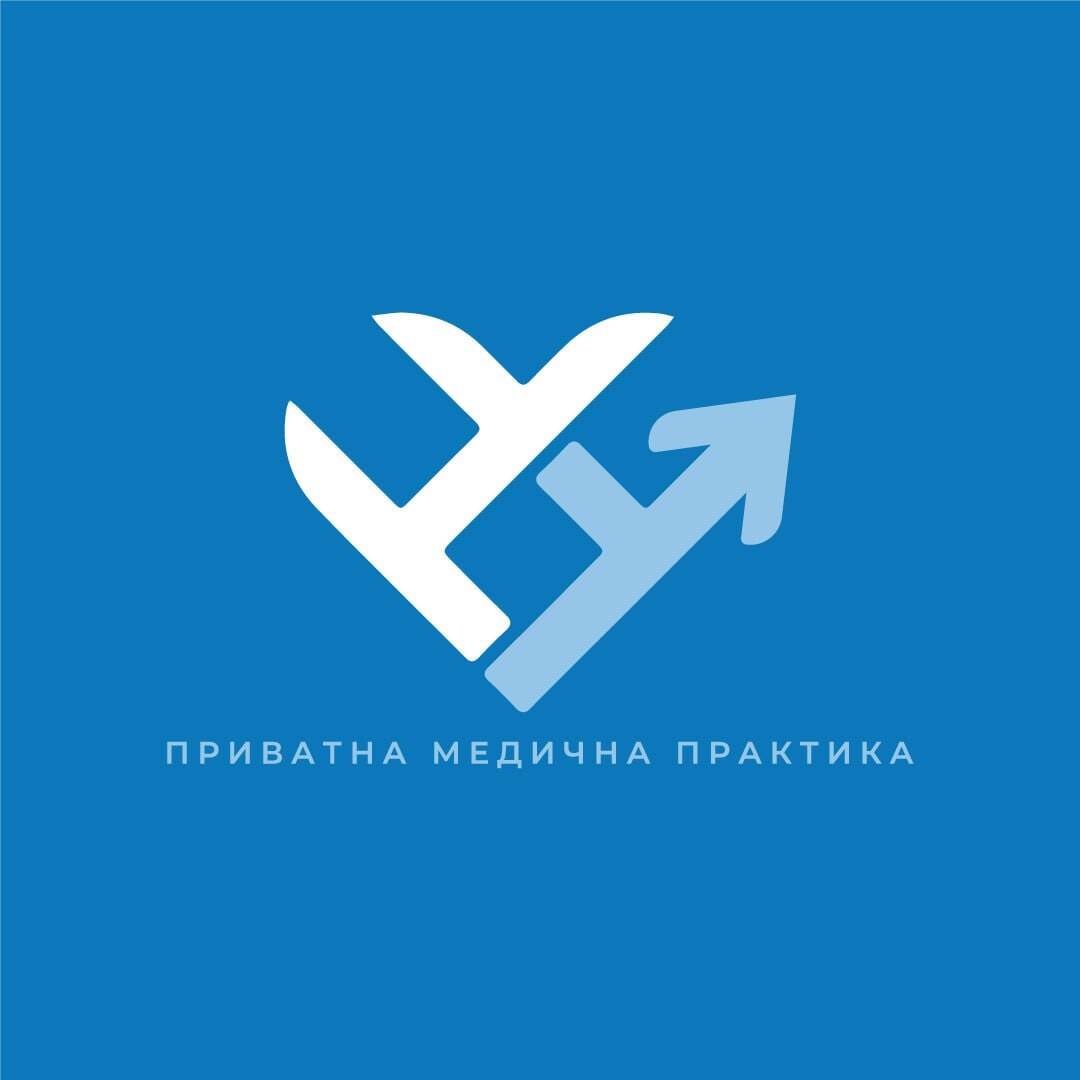 ПРИВАТНА МЕДИЧНА ПРАКТИКА